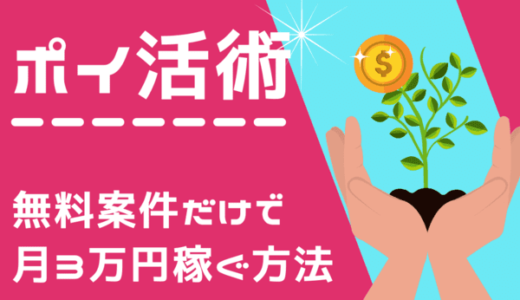 ポイ活術

無料案件だけで
月3万円稼ぐ方法

$